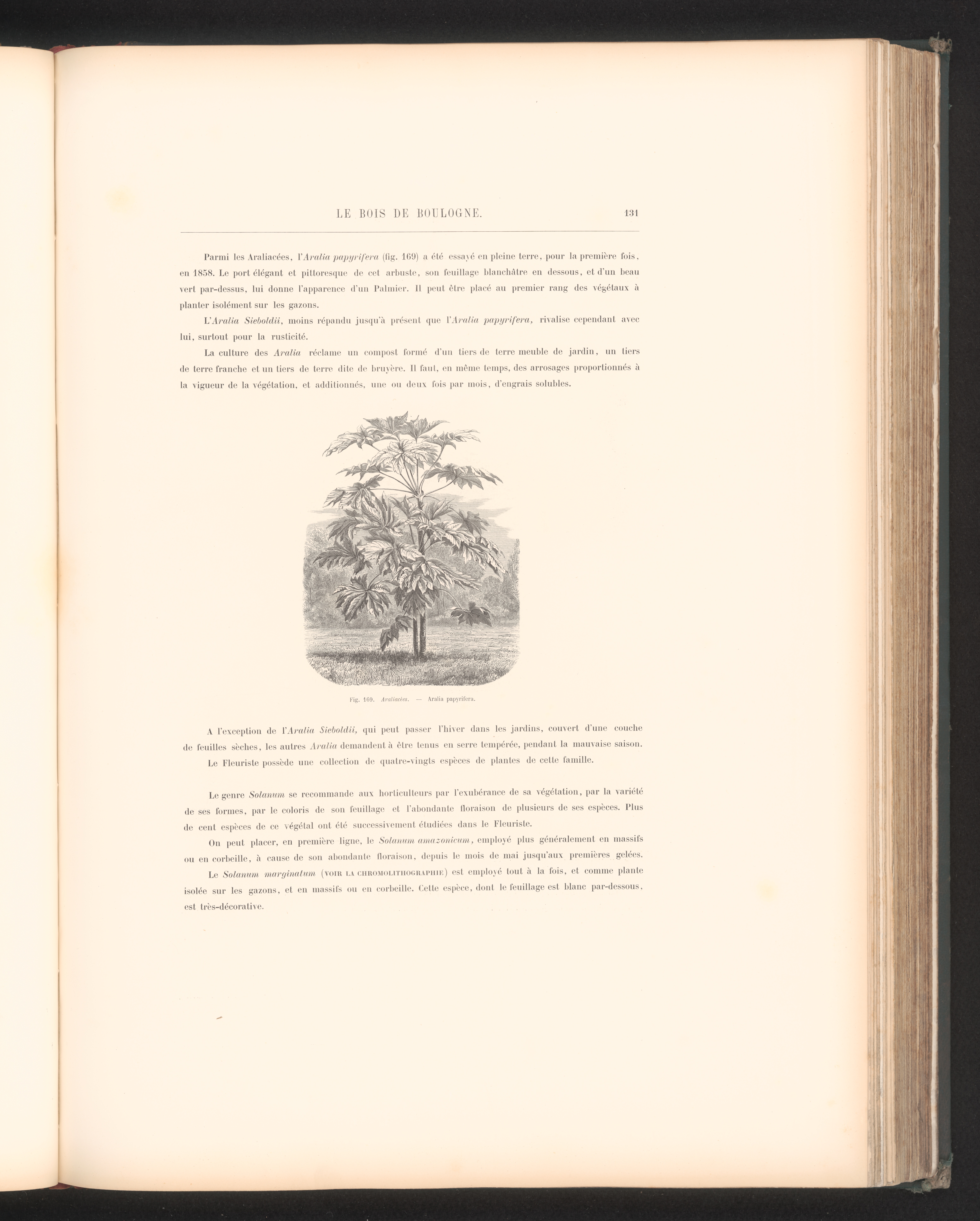 LE BOIS DE BOULOGNE. 131

Parmi les Araliacées, l'Aralia papyrifera (fig. 169) a été essayé en pleine terre, pour la première fois, en 1858. Le port élégant et pittoresque de cet arbuste, son feuillage blanchâtre en dessous, et d'un beau vert par-dessus, lui donne l'apparence d'un Palmier. Il peut être placé au premier rang des végétaux à planter isolément sur les gazons.

L'Aralia Sieboldii, moins répandu jusqu'à présent que l'Aralia papyrifera, rivalise cependant avec lui, surtout pour la rusticité.

La culture des Aralia réclame un compost formé d'un tiers de terre meuble de jardin, un tiers de terre franche et un tiers de terre dite de bruyère. Il faut, en même temps, des arrosages proportionnés à la vigueur de la végétation, et additionnés, une ou deux fois par mois, d'engrais solubles.

Fig. 169. Araliacées. — Aralia papyrifera.

A l'exception de l'Aralia Sieboldii, qui peut passer l'hiver dans les jardins, couvert d'une couche de feuilles sèches, les autres Aralia demandent à être tenus en serre tempérée, pendant la mauvaise saison.

Le Fleuriste possède une collection de quatre-vingts espèces de plantes de cette famille.

Le genre Solanum se recommande aux horticulteurs par l'exubérance de sa végétation, par la variété de ses formes, par le coloris de son feuillage et l'abondante floraison de plusieurs de ses espèces. Plus de cent espèces de ce végétal ont été successivement étudiées dans le Fleuriste.

On peut placer, en première ligne, le Solanum amazonicum, employé plus généralement en massifs ou en corbeille, à cause de son abondante floraison, depuis le mois de mai jusqu'aux premières gelées.

Le Solanum marginatum (VOIR LA CHROMOLITHOGRAPHIE) est employé tout à la fois, et comme plante isolée sur les gazons, et en massifs ou en corbeille. Cette espèce, dont le feuillage est blanc par-dessous, est très-décorative.